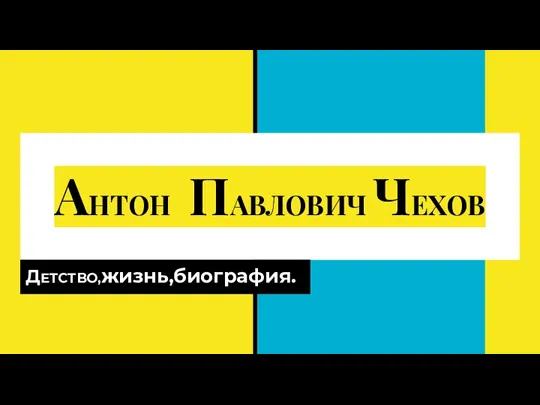 Антон Павлович Чехов

Детство,жизнь,биография.